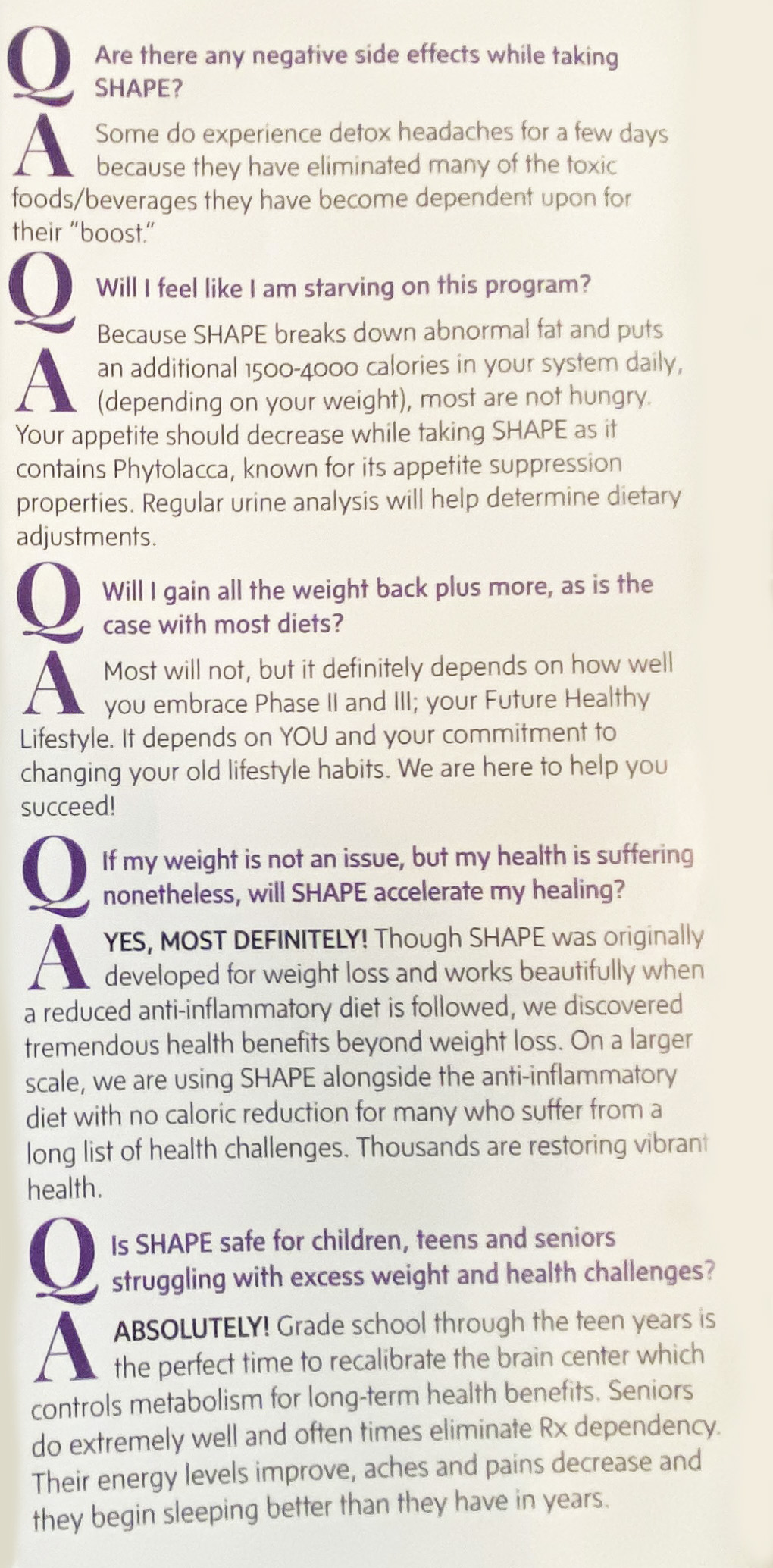 Q Are there any negative side effects while taking SHAPE?

A Some do experience detox headaches for a few days because they have eliminated many of the toxic foods/beverages they have become dependent upon for their "boost."

Q Will I feel like I am starving on this program?

A Because SHAPE breaks down abnormal fat and puts an additional 1500-4000 calories in your system daily, (depending on your weight), most are not hungry. Your appetite should decrease while taking SHAPE as it contains Phytolacca, known for its appetite suppression properties. Regular urine analysis will help determine dietary adjustments.

Q Will I gain all the weight back plus more, as is the case with most diets?

A Most will not, but it definitely depends on how well you embrace Phase II and III; your Future Healthy Lifestyle. It depends on YOU and your commitment to changing your old lifestyle habits. We are here to help you succeed!

Q If my weight is not an issue, but my health is suffering nonetheless, will SHAPE accelerate my healing?

A YES, MOST DEFINITELY! Though SHAPE was originally developed for weight loss and works beautifully when a reduced anti-inflammatory diet is followed, we discovered tremendous health benefits beyond weight loss. On a larger scale, we are using SHAPE alongside the anti-inflammatory diet with no caloric reduction for many who suffer from a long list of health challenges. Thousands are restoring vibrant health.

Q Is SHAPE safe for children, teens and seniors struggling with excess weight and health challenges?

A ABSOLUTELY! Grade school through the teen years is the perfect time to recalibrate the brain center which controls metabolism for long-term health benefits. Seniors do extremely well and often times eliminate Rx dependency. Their energy levels improve, aches and pains decrease and they begin sleeping better than they have in years.